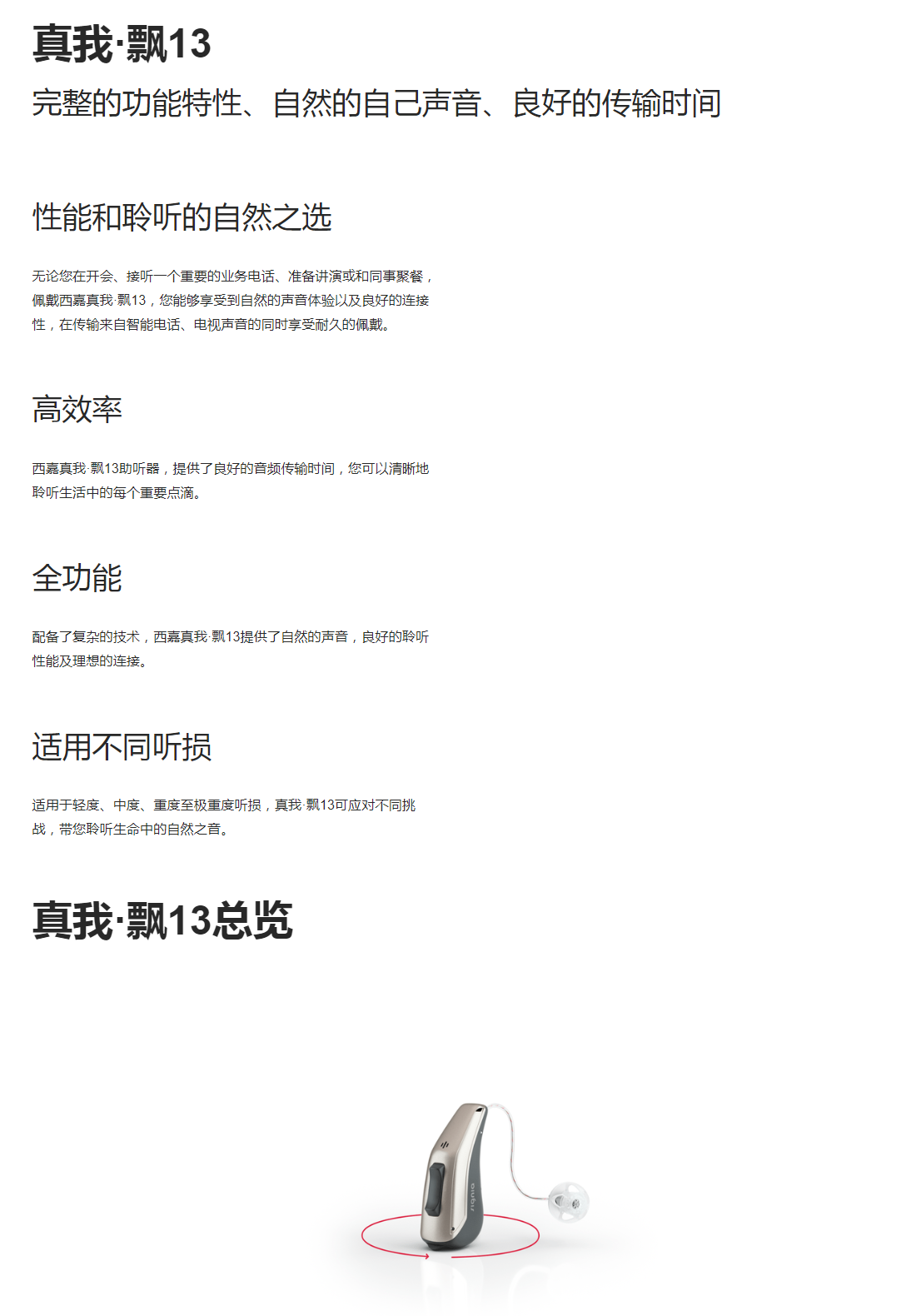 真我·飘13

完整的功能特性、自然的自己声音、良好的传输时间

性能和聆听的自然之选

无论您在开会、接听一个重要的业务电话、准备讲演或和同事聚餐，佩戴西嘉真我·飘13，您能够享受到自然的声音体验以及良好的连接性，在传输来自智能电话、电视声音的同时享受耐久的佩戴。

高效率

西嘉真我·飘13助听器，提供了良好的音频传输时间，您可以清晰地聆听生活中的每个重要点滴。

全功能

配备了复杂的技术，西嘉真我·飘13提供了自然的声音，良好的聆听性能及理想的连接。

适用不同听损

适用于轻度、中度、重度至极重度听损，真我·飘13可应对不同挑战，带您聆听生命中的自然之音。

真我·飘13总览

signia